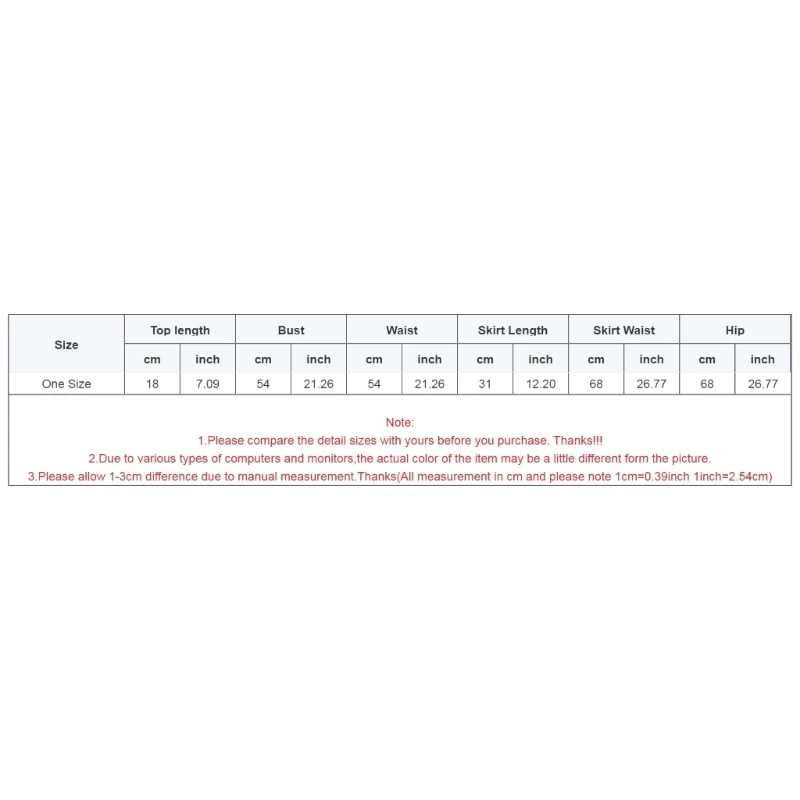 | Size | Top length | | Bust | | Waist | | Skirt Length | | Skirt Waist | | Hip | |
|---|---|---|---|---|---|---|---|---|---|---|---|---|
| | cm | inch | cm | inch | cm | inch | cm | inch | cm | inch | cm | inch |
| One Size | 18 | 7.09 | 54 | 21.26 | 54 | 21.26 | 31 | 12.20 | 68 | 26.77 | 68 | 26.77 |

Note:
1.Please compare the detail sizes with yours before you purchase. Thanks!!!
2.Due to various types of computers and monitors,the actual color of the item may be a little different form the picture.
3.Please allow 1-3cm difference due to manual measurement.Thanks(All measurement in cm and please note 1cm=0.39inch 1inch=2.54cm)